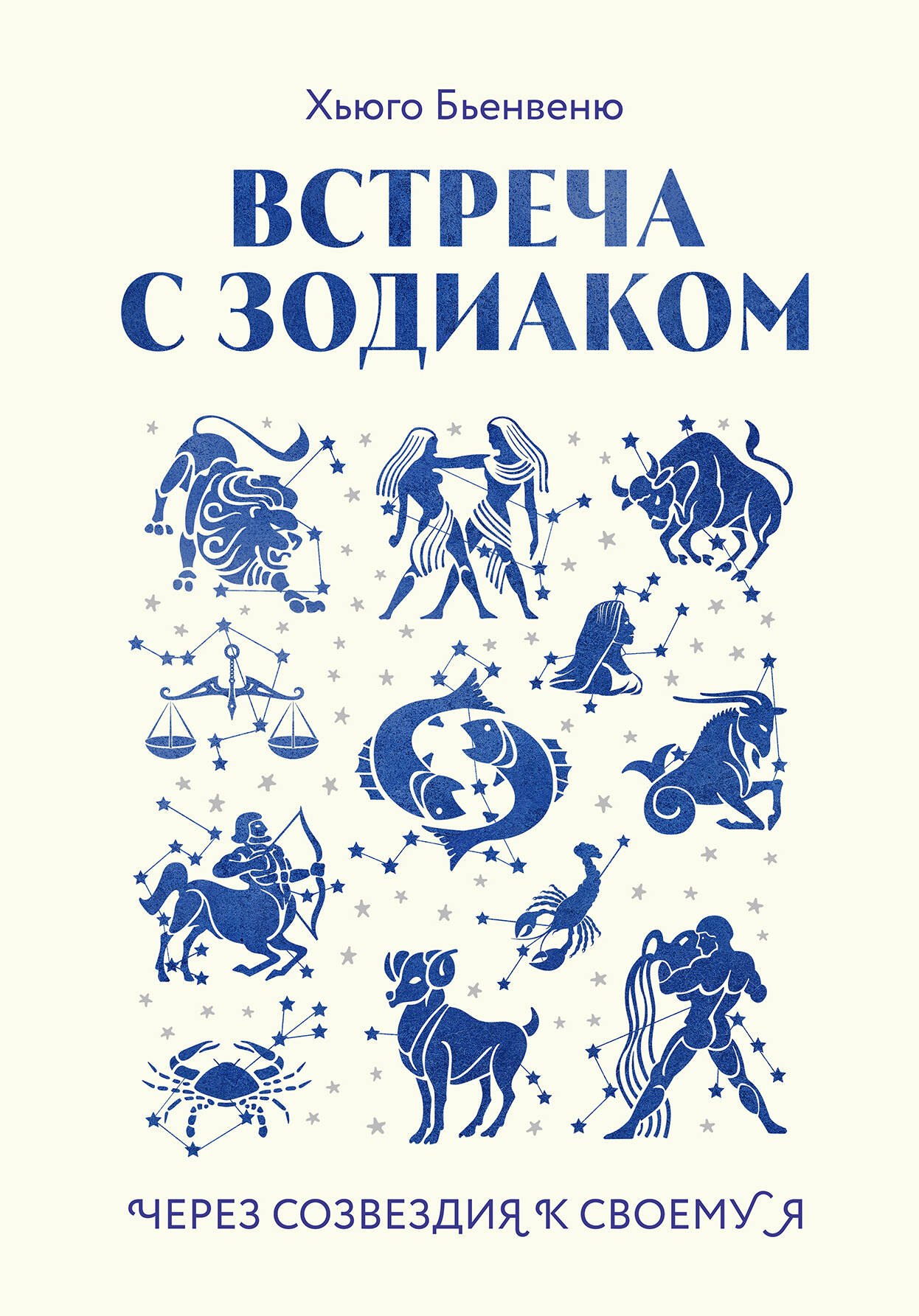 Хьюго Бьенвеню

ВСТРЕЧА С ЗОДИАКОМ

ЧЕРЕЗ СОЗВЕЗДИЯ К СВОЕМУ Я